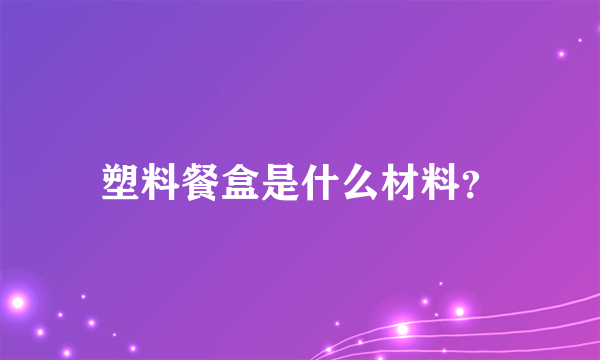 塑料餐盒是什么材料?